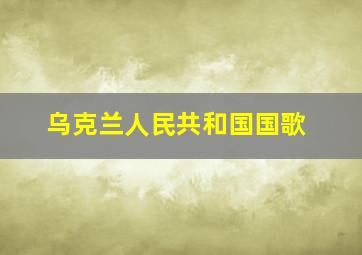 乌克兰人民共和国国歌